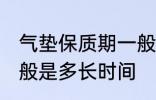 气垫保质期一般
般是多长时间